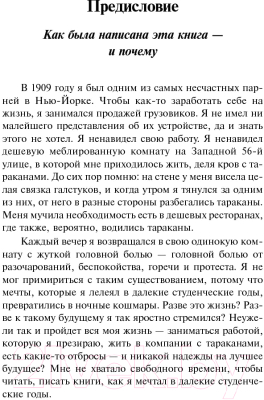 Предисловие

Как была написана эта книга — и почему

В 1909 году я был одним из самых несчастных парней в Нью-Йорке. Чтобы как-то заработать себе на жизнь, я занимался продажей грузовиков. Я не имел ни малейшего представления об их устройстве, да и знать этого не хотел. Я ненавидел свою работу. Я ненавидел дешевую меблированную комнату на Западной 56-й улице, в которой мне приходилось жить, деля кров с тараканами. До сих пор помню: на стене у меня висела целая связка галстуков, и когда утром я тянулся за одним из них, от него в разные стороны разбегались тараканы. Меня мучила необходимость есть в дешевых ресторанах, где также, вероятно, водились тараканы.

Каждый вечер я возвращался в свою одинокую комнату с жуткой головной болью — головной болью от разочарований, беспокойства, горечи и протеста. Я не мог примириться с таким существованием, потому что мечты, которые я лелеял в далекие студенческие годы, превратились в ночные кошмары. Разве это жизнь? Разве к такому будущему я так яростно стремился? Неужели так и пройдет вся моя жизнь — заниматься работой, которую я презираю, жить в компании с тараканами, есть какие-то отбросы — и никакой надежды на лучшее будущее? Мне не хватало свободного времени, чтобы читать, писать книги, как я мечтал в далекие студенческие годы.